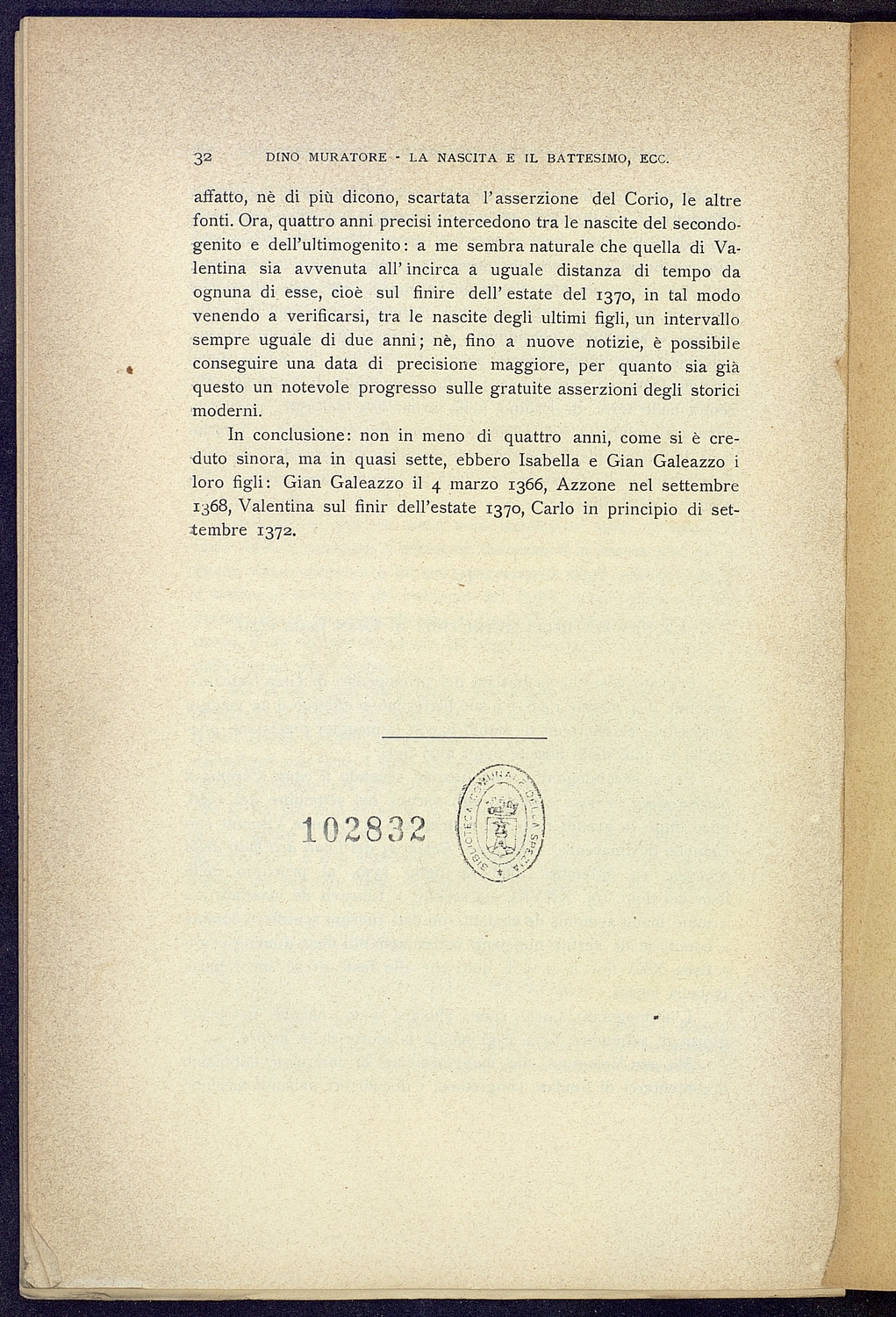 32 DINO MURATORE - LA NASCITA E IL BATTESIMO, ECC.

affatto, nè di più dicono, scartata l'asserzione del Corio, le altre fonti. Ora, quattro anni precisi intercedono tra le nascite del secondogenito e dell'ultimogenito: a me sembra naturale che quella di Valentina sia avvenuta all'incirca a uguale distanza di tempo da ognuna di esse, cioè sul finire dell'estate del 1370, in tal modo venendo a verificarsi, tra le nascite degli ultimi figli, un intervallo sempre uguale di due anni; nè, fino a nuove notizie, è possibile conseguire una data di precisione maggiore, per quanto sia già questo un notevole progresso sulle gratuite asserzioni degli storici moderni.

In conclusione: non in meno di quattro anni, come si è creduto sinora, ma in quasi sette, ebbero Isabella e Gian Galeazzo i loro figli: Gian Galeazzo il 4 marzo 1366, Azzone nel settembre 1368, Valentina sul finir dell'estate 1370, Carlo in principio di settembre 1372.

102832

BIBLIOTECA COMUNALE DELLA SPEZIA